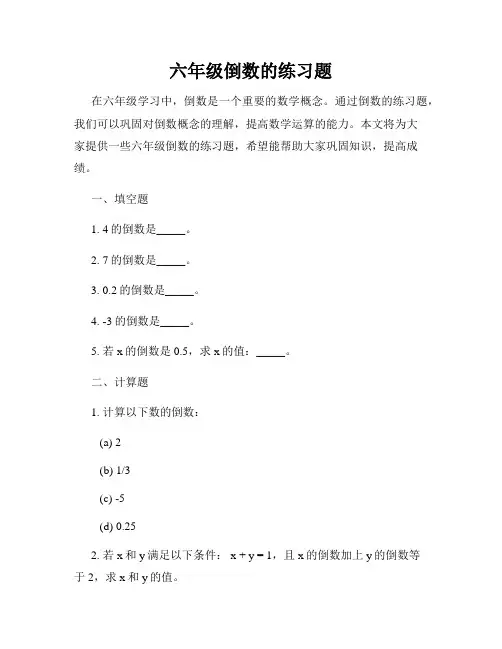 六年级倒数的练习题

在六年级学习中，倒数是一个重要的数学概念。通过倒数的练习题，我们可以巩固对倒数概念的理解，提高数学运算的能力。本文将为大家提供一些六年级倒数的练习题，希望能帮助大家巩固知识，提高成绩。

一、填空题

1. 4 的倒数是_____。

2. 7 的倒数是_____。

3. 0.2 的倒数是_____。

4. -3 的倒数是_____。

5. 若 x 的倒数是 0.5，求 x 的值：_____。

二、计算题

1. 计算以下数的倒数：

(a) 2

(b) 1/3

(c) -5

(d) 0.25

2. 若 x 和 y 满足以下条件： $x + y = 1$，且 x 的倒数加上 y 的倒数等于 2，求 x 和 y 的值。